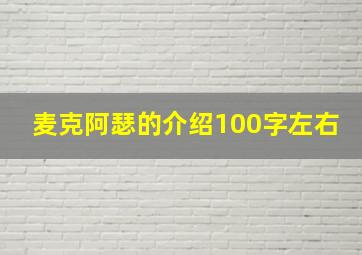 麦克阿瑟的介绍100字左右